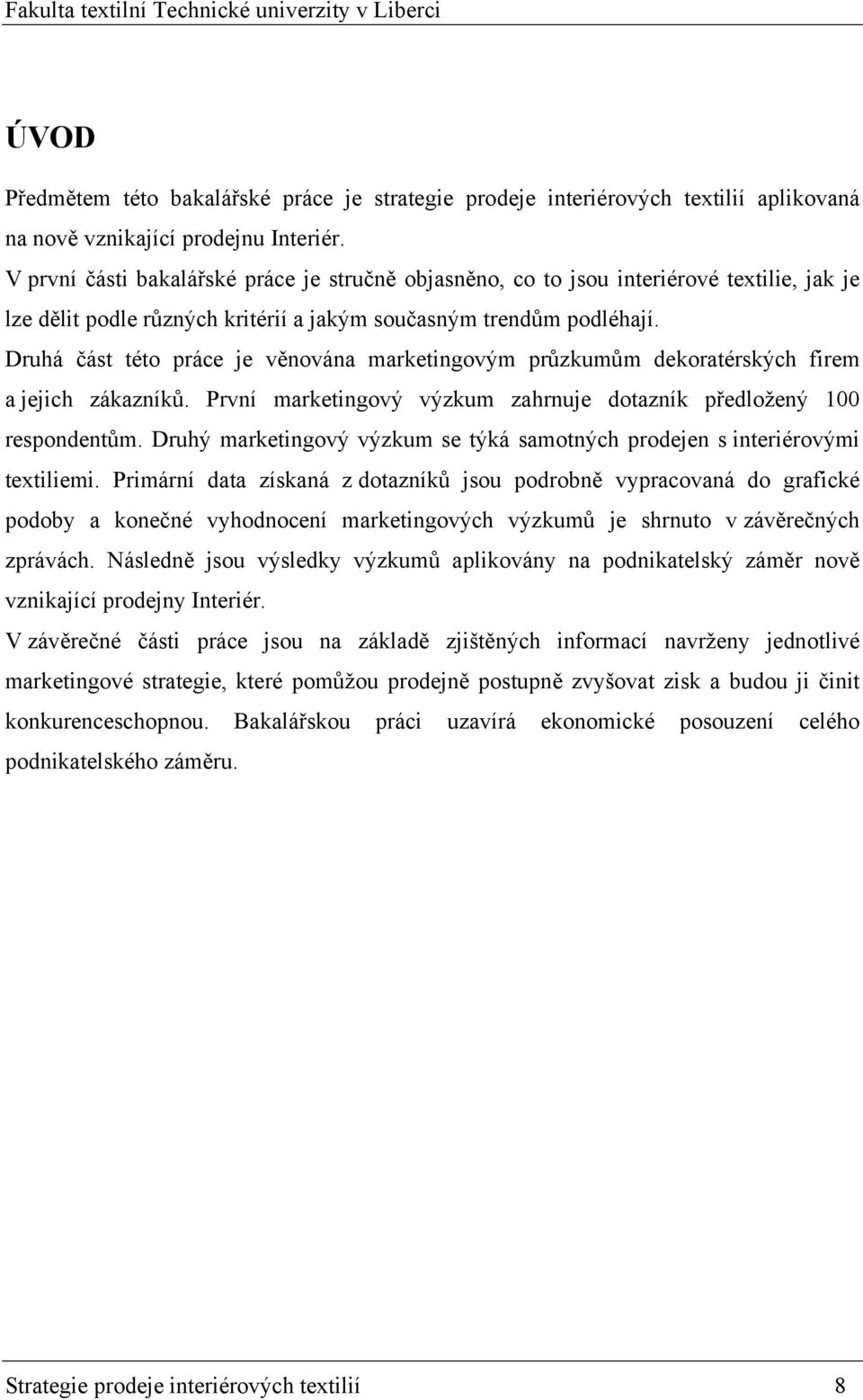 Fakulta textilní Technické univerzity v Liberci

ÚVOD

Předmětem této bakalářské práce je strategie prodeje interiérových textilií aplikovaná na nově vznikající prodejnu Interiér.

V první části bakalářské práce je stručně objasněno, co to jsou interiérové textilie, jak je lze dělit podle různých kritérií a jakým současným trendům podléhají.

Druhá část této práce je věnována marketingovým průzkumům dekoratérských firem a jejich zákazníků. První marketingový výzkum zahrnuje dotazník předložený 100 respondentům. Druhý marketingový výzkum se týká samotných prodejen s interiérovými textiliemi. Primární data získaná z dotazníků jsou podrobně vypracovaná do grafické podoby a konečné vyhodnocení marketingových výzkumů je shrnuto v závěrečných zprávách. Následně jsou výsledky výzkumů aplikovány na podnikatelský záměr nově vznikající prodejny Interiér.

V závěrečné části práce jsou na základě zjištěných informací navrženy jednotlivé marketingové strategie, které pomůžou prodejně postupně zvyšovat zisk a budou ji činit konkurenceschopnou. Bakalářskou práci uzavírá ekonomické posouzení celého podnikatelského záměru.

Strategie prodeje interiérových textilií 8